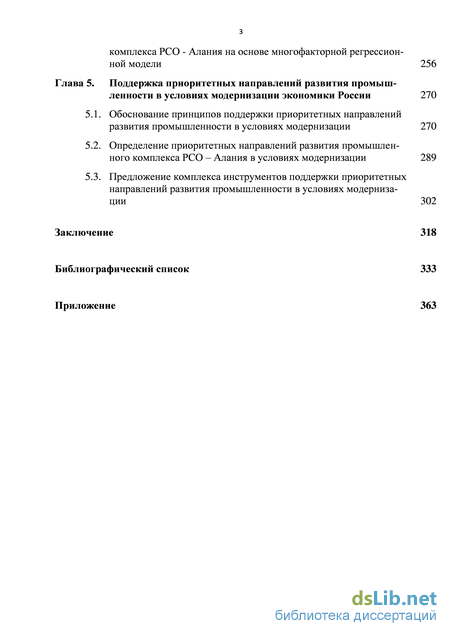 3

комплекса РСО - Алания на основе многофакторной регрессионной модели 256

Глава 5. Поддержка приоритетных направлений развития промышленности в условиях модернизации экономики России 270

5.1. Обоснование принципов поддержки приоритетных направлений развития промышленности в условиях модернизации 270

5.2. Определение приоритетных направлений развития промышленного комплекса РСО – Алания в условиях модернизации 289

5.3. Предложение комплекса инструментов поддержки приоритетных направлений развития промышленности в условиях модернизации 302

Заключение 318

Библиографический список 333

Приложение 363

dsLib.net
библиотека диссертаций